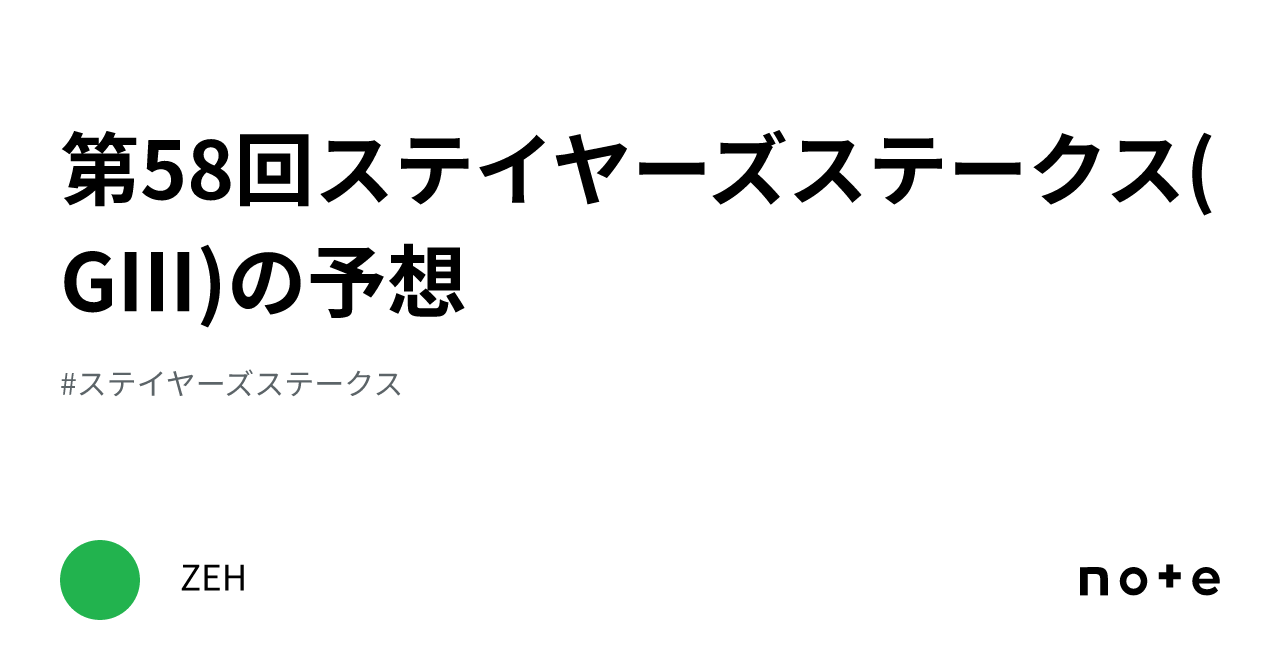 第58回ステイヤーズステークス(GIII)の予想

#ステイヤーズステークス

ZEH

note